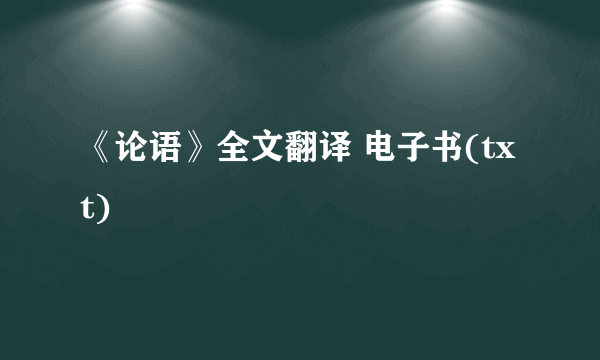 《论语》全文翻译 电子书(txt)